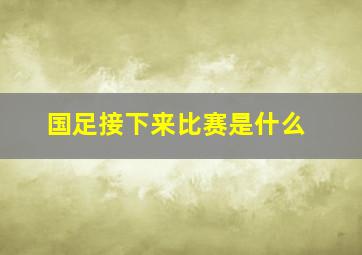 国足接下来比赛是什么